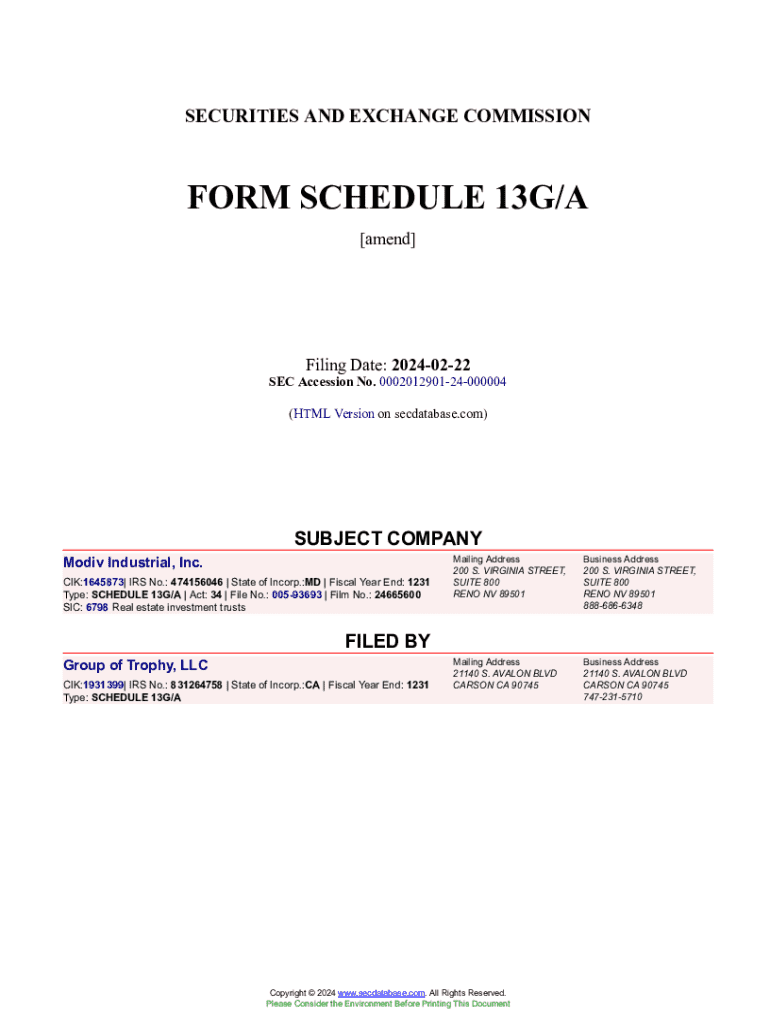 SECURITIES AND EXCHANGE COMMISSION

FORM SCHEDULE 13G/A

[amend]

Filing Date: 2024-02-22
SEC Accession No. 0002012901-24-000004

(HTML Version on secdatabase.com)

SUBJECT COMPANY

Modiv Industrial, Inc.

CIK:1645873| IRS No.: 474156046 | State of Incorp.:MD | Fiscal Year End: 1231
Type: SCHEDULE 13G/A | Act: 34 | File No.: 005-93693 | Film No.: 24665600
SIC: 6798 Real estate investment trusts

Mailing Address
200 S. VIRGINIA STREET, SUITE 800
RENO NV 89501

Business Address
200 S. VIRGINIA STREET, SUITE 800
RENO NV 89501
888-686-6348

FILED BY

Group of Trophy, LLC

CIK:1931399| IRS No.: 831264758 | State of Incorp.:CA | Fiscal Year End: 1231
Type: SCHEDULE 13G/A

Mailing Address
21140 S. AVALON BLVD
CARSON CA 90745

Business Address
21140 S. AVALON BLVD
CARSON CA 90745
747-231-5710

Copyright © 2024 www.secdatabase.com. All Rights Reserved.
Please Consider the Environment Before Printing This Document